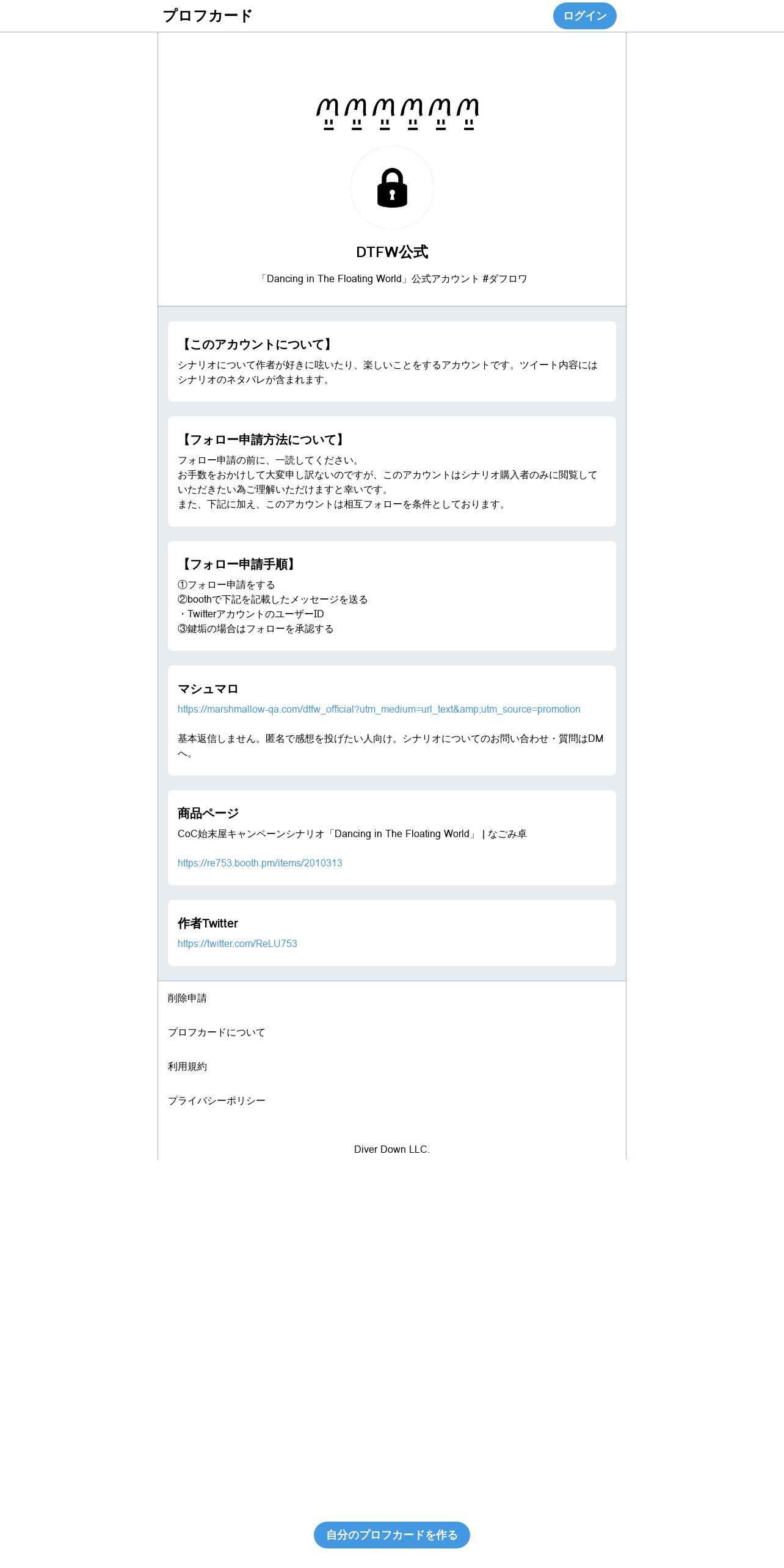 プロフカード

ログイン

DTFW公式

「Dancing in The Floating World」公式アカウント #ダフロワ

【このアカウントについて】
シナリオについて作者が好きに呟いたり、楽しいことをするアカウントです。ツイート内容にはシナリオのネタバレが含まれます。

【フォロー申請方法について】
フォロー申請の前に、一読してください。
お手数をおかけして大変申し訳ないのですが、このアカウントはシナリオ購入者のみに閲覧していただきたい為ご理解いただけますと幸いです。
また、下記に加え、このアカウントは相互フォローを条件としております。

【フォロー申請手順】
①フォロー申請をする
②boothで下記を記載したメッセージを送る
・TwitterアカウントのユーザーID
③鍵垢の場合はフォローを承認する

マシュマロ
https://marshmallow-qa.com/dtfw_official?utm_medium=url_text&amp;utm_source=promotion

基本返信しません。匿名で感想を投げたい人向け。シナリオについてのお問い合わせ・質問はDMへ。

商品ページ
CoC始末屋キャンペーンシナリオ「Dancing in The Floating World」 | なごみ卓

https://re753.booth.pm/items/2010313

作者Twitter
https://twitter.com/ReLU753

削除申請

プロフカードについて

利用規約

プライバシーポリシー

Diver Down LLC.

自分のプロフカードを作る